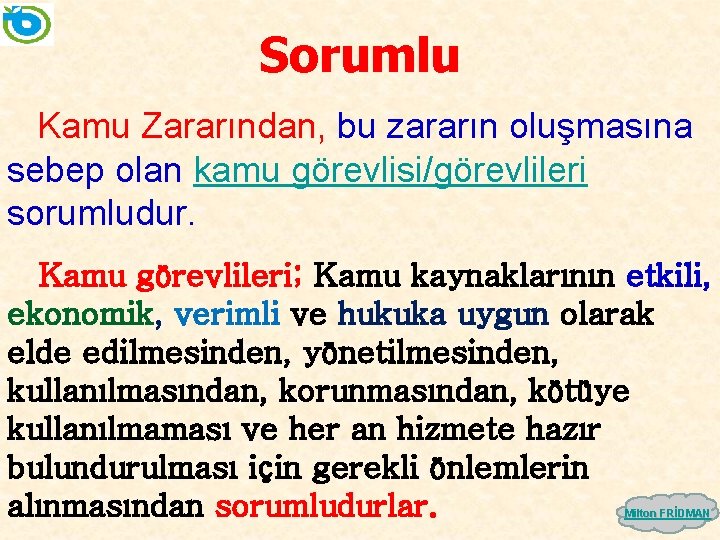 Sorumlu

Kamu Zararından, bu zararın oluşmasına sebep olan kamu görevlisi/görevlileri sorumludur.

Kamu görevlileri; Kamu kaynaklarının etkili, ekonomik, verimli ve hukuka uygun olarak elde edilmesinden, yönetilmesinden, kullanılmasından, korunmasından, kötüye kullanılmaması ve her an hizmete hazır bulundurulması için gerekli önlemlerin alınmasından sorumludurlar.

Milton FRİDMAN